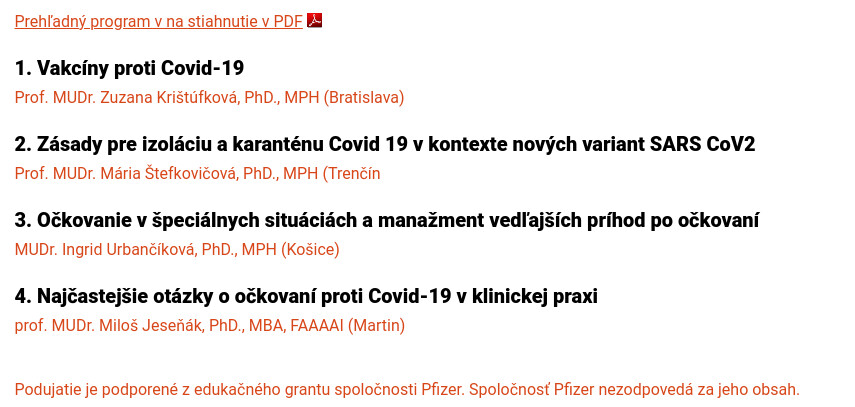 Prehľadný program v na stiahnutie v PDF

1. Vakcíny proti Covid-19
Prof. MUDr. Zuzana Krištúfková, PhD., MPH (Bratislava)

2. Zásady pre izoláciu a karanténu Covid 19 v kontexte nových variant SARS CoV2
Prof. MUDr. Mária Štefkovičová, PhD., MPH (Trenčín

3. Očkovanie v špeciálnych situáciách a manažment vedľajších príhod po očkovaní
MUDr. Ingrid Urbančíková, PhD., MPH (Košice)

4. Najčastejšie otázky o očkovaní proti Covid-19 v klinickej praxi
prof. MUDr. Miloš Jeseňák, PhD., MBA, FAAAAI (Martin)

Podujatie je podporené z edukačného grantu spoločnosti Pfizer. Spoločnosť Pfizer nezodpovedá za jeho obsah.